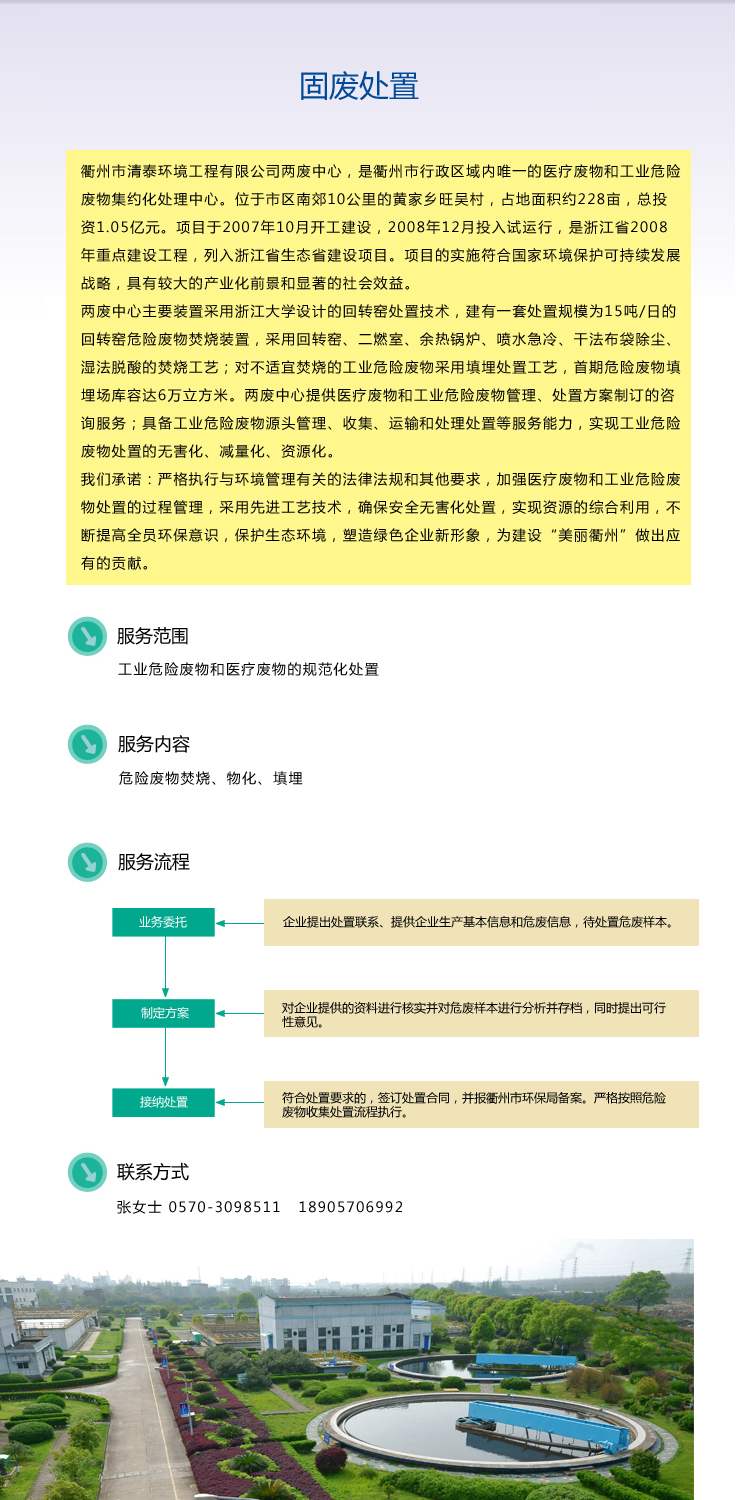 固废处置

衢州市清泰环境工程有限公司两废中心，是衢州市行政区域内唯一的医疗废物和工业危险废物集约化处理中心。位于市区南郊10公里的黄家乡旺吴村，占地面积约228亩，总投资1.05亿元。项目于2007年10月开工建设，2008年12月投入试运行，是浙江省2008年重点建设工程，列入浙江省生态省建设项目。项目的实施符合国家环境保护可持续发展战略，具有较大的产业化前景和显著的社会效益。

两废中心主要装置采用浙江大学设计的回转窑处置技术，建有一套处置规模为15吨/日的回转窑危险废物焚烧装置，采用回转窑、二燃室、余热锅炉、喷水急冷、干法布袋除尘、湿法脱酸的焚烧工艺；对不适宜焚烧的工业危险废物采用填埋处置工艺，首期危险废物填埋场库容达6万立方米。两废中心提供医疗废物和工业危险废物管理、处置方案制订的咨询服务；具备工业危险废物源头管理、收集、运输和处理处置等服务能力，实现工业危险废物处置的无害化、减量化、资源化。

我们承诺：严格执行与环境管理有关的法律法规和其他要求，加强医疗废物和工业危险废物处置的过程管理，采用先进工艺技术，确保安全无害化处置，实现资源的综合利用，不断提高全员环保意识，保护生态环境，塑造绿色企业新形象，为建设“美丽衢州”做出应有的贡献。

服务范围

工业危险废物和医疗废物的规范化处置

服务内容

危险废物焚烧、物化、填埋

服务流程

业务委托

企业提出处置联系、提供企业生产基本信息和危废信息，待处置危废样本。

制定方案

对企业提供的资料进行核实并对危废样本进行分析并存档，同时提出可行性意见。

接纳处置

符合处置要求的，签订处置合同，并报衢州市环保局备案。严格按照危险废物收集处置流程执行。

联系方式

张女士 0570-3098511 18905706992